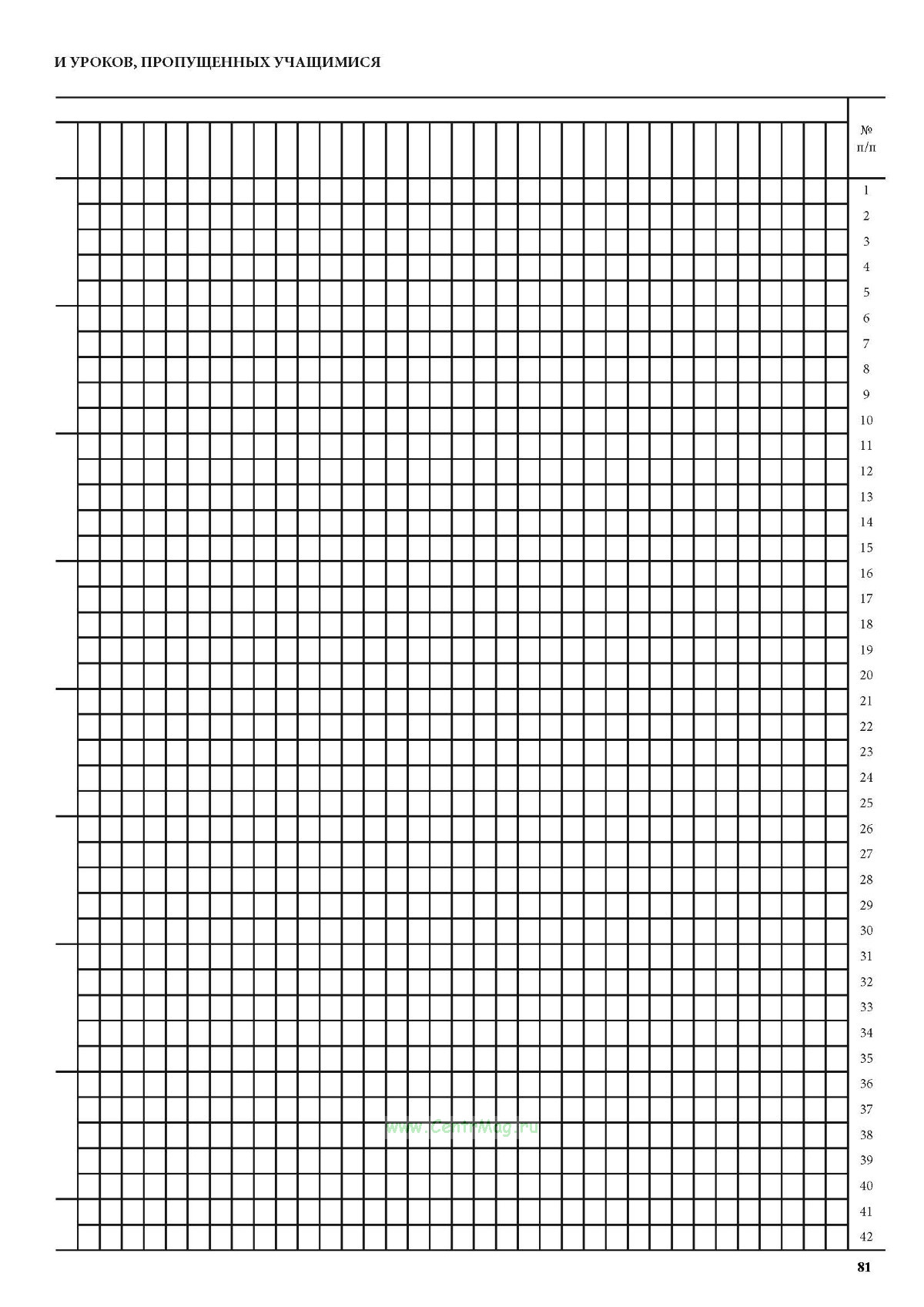 И УРОКОВ, ПРОПУЩЕННЫХ УЧАЩИМИСЯ

№
п/п

1
2
3
4
5
6
7
8
9
10
11
12
13
14
15
16
17
18
19
20
21
22
23
24
25
26
27
28
29
30
31
32
33
34
35
36
37
38
39
40
41
42

81

www.CentrMag.ru